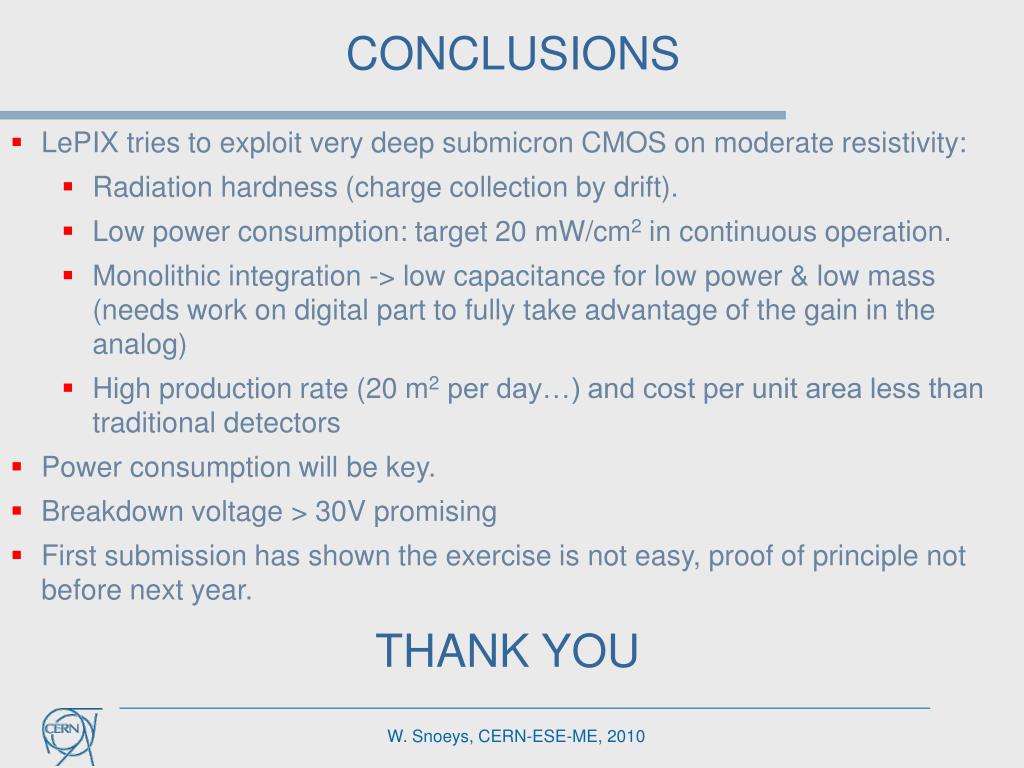 CONCLUSIONS

- LePIX tries to exploit very deep submicron CMOS on moderate resistivity:
  - Radiation hardness (charge collection by drift).
  - Low power consumption: target 20 mW/cm$^2$ in continuous operation.
  - Monolithic integration -> low capacitance for low power & low mass (needs work on digital part to fully take advantage of the gain in the analog)
  - High production rate (20 m$^2$ per day…) and cost per unit area less than traditional detectors
- Power consumption will be key.
- Breakdown voltage > 30V promising
- First submission has shown the exercise is not easy, proof of principle not before next year.

THANK YOU

CERN

W. Snoeys, CERN-ESE-ME, 2010